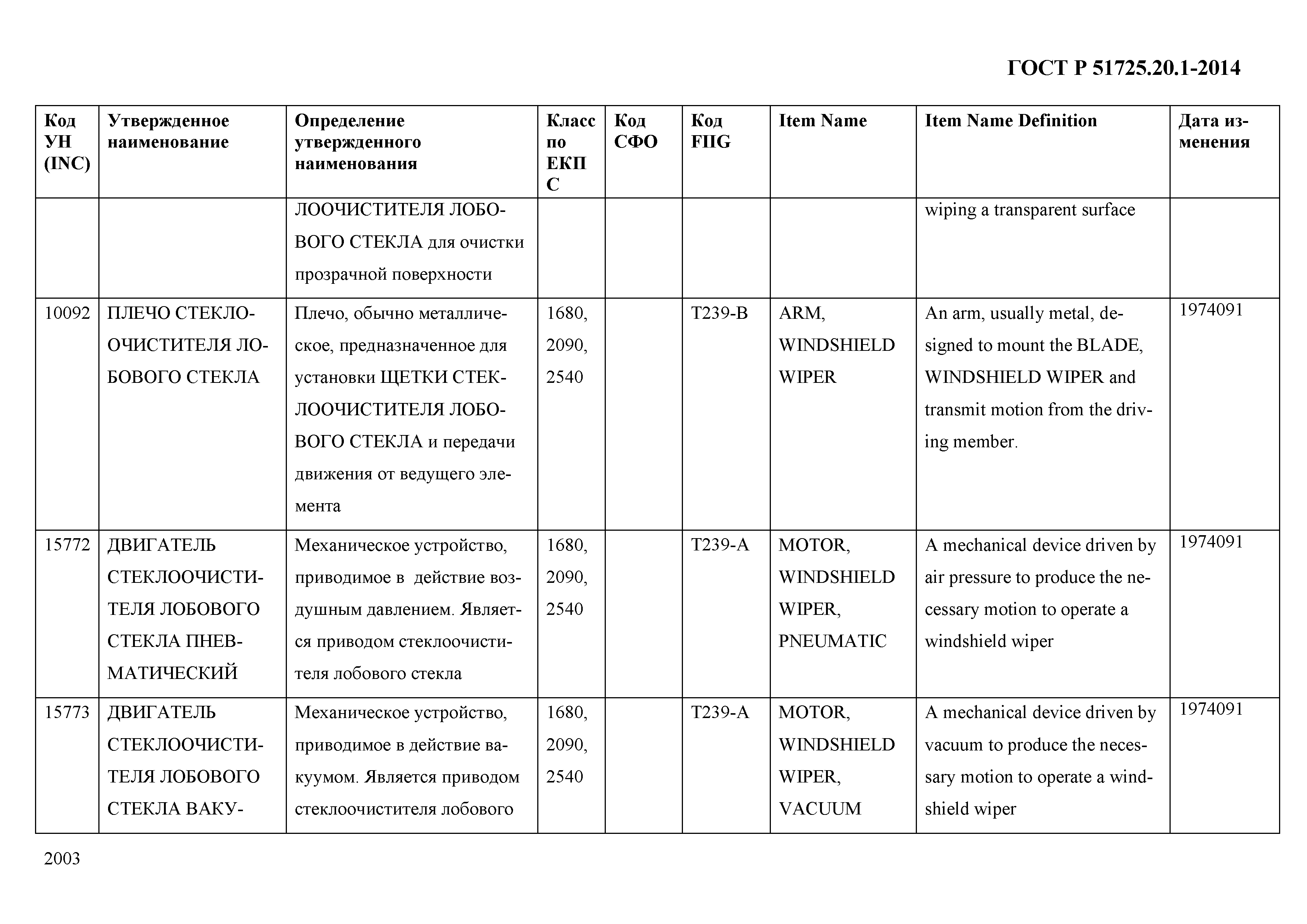 ГОСТ Р 51725.20.1-2014

| Код УН (INC) | Утвержденное наименование | Определение утвержденного наименования | Класс по ЕКПС | Код СФО | Код FIIG | Item Name | Item Name Definition | Дата изменения |
|---|---|---|---|---|---|---|---|---|
| | | ЛООЧИСТИТЕЛЯ ЛОБОВОГО СТЕКЛА для очистки прозрачной поверхности | | | | | wiping a transparent surface | |
| 10092 | ПЛЕЧО СТЕКЛООЧИСТИТЕЛЯ ЛОБОВОГО СТЕКЛА | Плечо, обычно металлическое, предназначенное для установки ЩЕТКИ СТЕКЛООЧИСТИТЕЛЯ ЛОБОВОГО СТЕКЛА и передачи движения от ведущего элемента | 1680, 2090, 2540 | | T239-B | ARM, WINDSHIELD WIPER | An arm, usually metal, designed to mount the BLADE, WINDSHIELD WIPER and transmit motion from the driving member. | 1974091 |
| 15772 | ДВИГАТЕЛЬ СТЕКЛООЧИСТИТЕЛЯ ЛОБОВОГО СТЕКЛА ПНЕВМАТИЧЕСКИЙ | Механическое устройство, приводимое в действие воздушным давлением. Является приводом стеклоочистителя лобового стекла | 1680, 2090, 2540 | | T239-A | MOTOR, WINDSHIELD WIPER, PNEUMATIC | A mechanical device driven by air pressure to produce the necessary motion to operate a windshield wiper | 1974091 |
| 15773 | ДВИГАТЕЛЬ СТЕКЛООЧИСТИТЕЛЯ ЛОБОВОГО СТЕКЛА ВАКУ- | Механическое устройство, приводимое в действие вакуумом. Является приводом стеклоочистителя лобового | 1680, 2090, 2540 | | T239-A | MOTOR, WINDSHIELD WIPER, VACUUM | A mechanical device driven by vacuum to produce the necessary motion to operate a windshield wiper | 1974091 |

2003